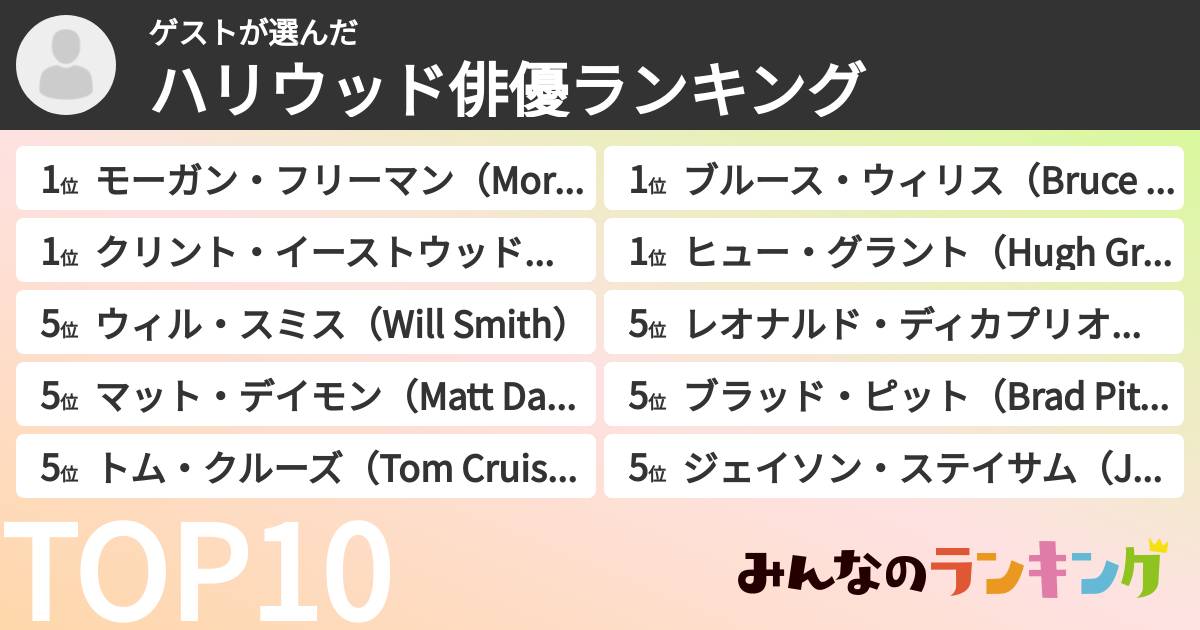 ゲストが選んだ
ハリウッド俳優ランキング

1位 モーガン・フリーマン（Mor...
1位 クリント・イーストウッド...
5位 ウィル・スミス（Will Smith）
5位 マット・デイモン（Matt Da...
5位 トム・クルーズ（Tom Cruis...

1位 ブルース・ウィリス（Bruce ...
1位 ヒュー・グラント（Hugh Gr...
5位 レオナルド・ディカプリオ...
5位 ブラッド・ピット（Brad Pit...
5位 ジェイソン・ステイサム（J...

TOP10

みんなのランキング